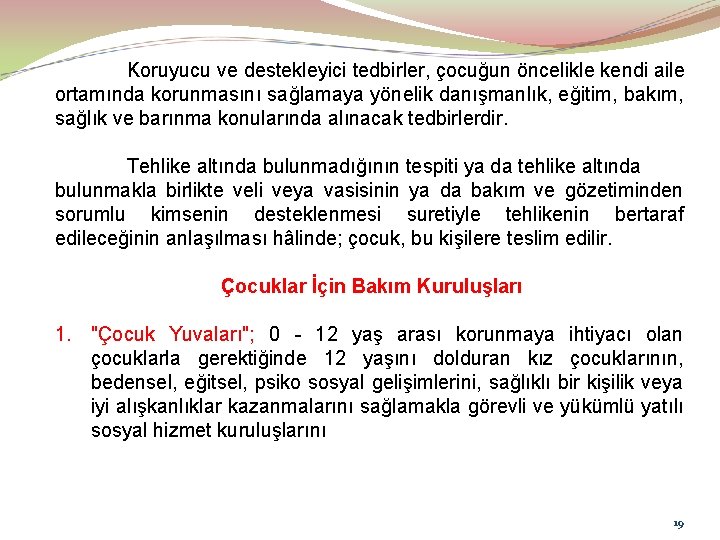 Koruyucu ve destekleyici tedbirler, çocuğun öncelikle kendi aile ortamında korunmasını sağlamaya yönelik danışmanlık, eğitim, bakım, sağlık ve barınma konularında alınacak tedbirlerdir.

Tehlike altında bulunmadığının tespiti ya da tehlike altında bulunmakla birlikte veli veya vasisinin ya da bakım ve gözetiminden sorumlu kimsenin desteklenmesi suretiyle tehlikenin bertaraf edileceğinin anlaşılması hâlinde; çocuk, bu kişilere teslim edilir.

Çocuklar İçin Bakım Kuruluşları

1. "Çocuk Yuvaları"; 0 - 12 yaş arası korunmaya ihtiyacı olan çocuklarla gerektiğinde 12 yaşını dolduran kız çocuklarının, bedensel, eğitsel, psiko sosyal gelişimlerini, sağlıklı bir kişilik veya iyi alışkanlıklar kazanmalarını sağlamakla görevli ve yükümlü yatılı sosyal hizmet kuruluşlarını

19